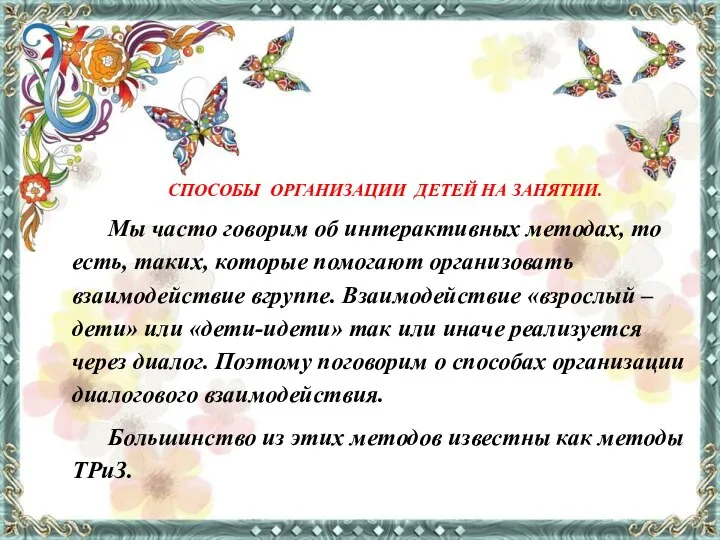 СПОСОБЫ ОРГАНИЗАЦИИ ДЕТЕЙ НА ЗАНЯТИИ.

Мы часто говорим об интерактивных методах, то есть, таких, которые помогают организовать взаимодействие вгруппе. Взаимодействие «взрослый – дети» или «дети-идети» так или иначе реализуется через диалог. Поэтому поговорим о способах организации диалогового взаимодействия.

Большинство из этих методов известны как методы ТРиЗ.